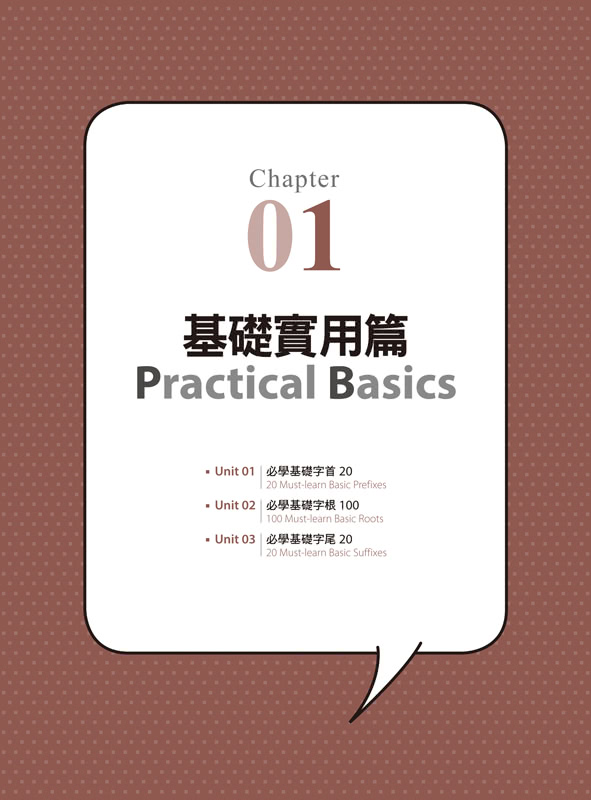 Chapter
01

基礎實用篇
Practical Basics

▪ Unit 01 必學基礎字首 20
20 Must-learn Basic Prefixes

▪ Unit 02 必學基礎字根 100
100 Must-learn Basic Roots

▪ Unit 03 必學基礎字尾 20
20 Must-learn Basic Suffixes